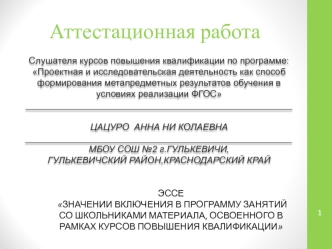 Аттестационная работа

Слушателя курсов повышения квалификации по программе: «Проектная и исследовательская деятельность как способ формирования метапредметных результатов обучения в условиях реализации ФГОС»

ЦАЦУРО АННА НИ КОЛАЕВНА

МБОУ СОШ №2 г.ГУЛЬКЕВИЧИ, ГУЛЬКЕВИЧСКИЙ РАЙОН,КРАСНОДАРСКИЙ КРАЙ

ЭССЕ
«ЗНАЧЕНИИ ВКЛЮЧЕНИЯ В ПРОГРАММУ ЗАНЯТИЙ СО ШКОЛЬНИКАМИ МАТЕРИАЛА, ОСВОЕННОГО В РАМКАХ КУРСОВ ПОВЫШЕНИЯ КВАЛИФИКАЦИИ»

1